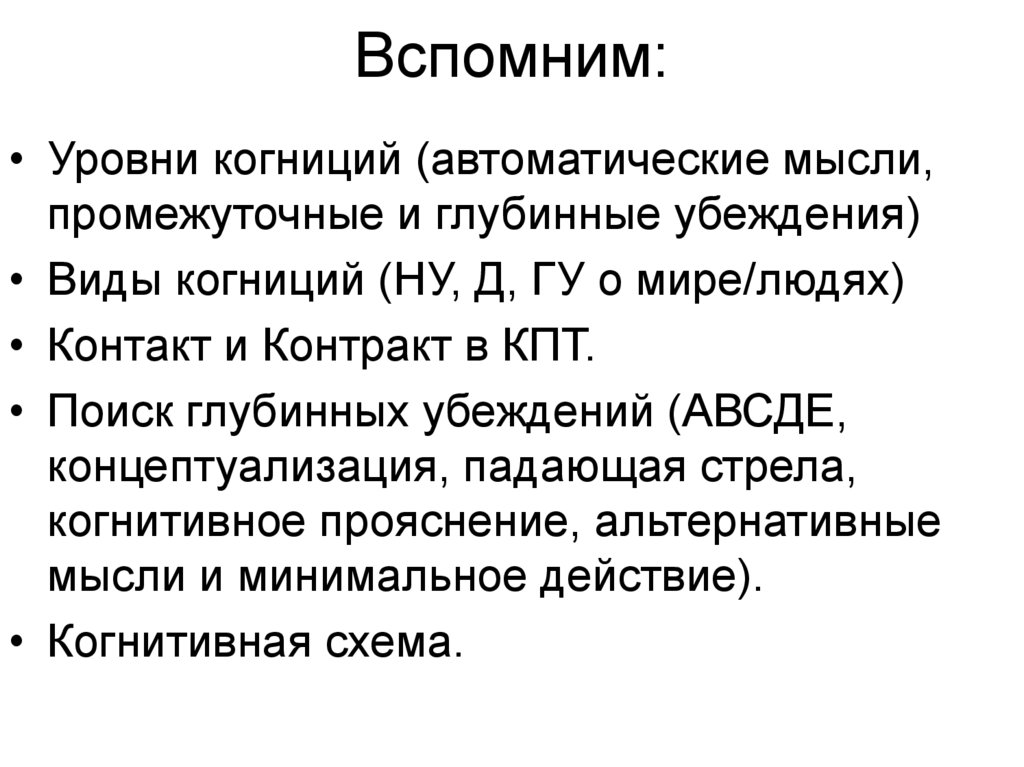 Вспомним:

• Уровни когниций (автоматические мысли, промежуточные и глубинные убеждения)
• Виды когниций (НУ, Д, ГУ о мире/людях)
• Контакт и Контракт в КПТ.
• Поиск глубинных убеждений (АВСДЕ, концептуализация, падающая стрела, когнитивное прояснение, альтернативные мысли и минимальное действие).
• Когнитивная схема.